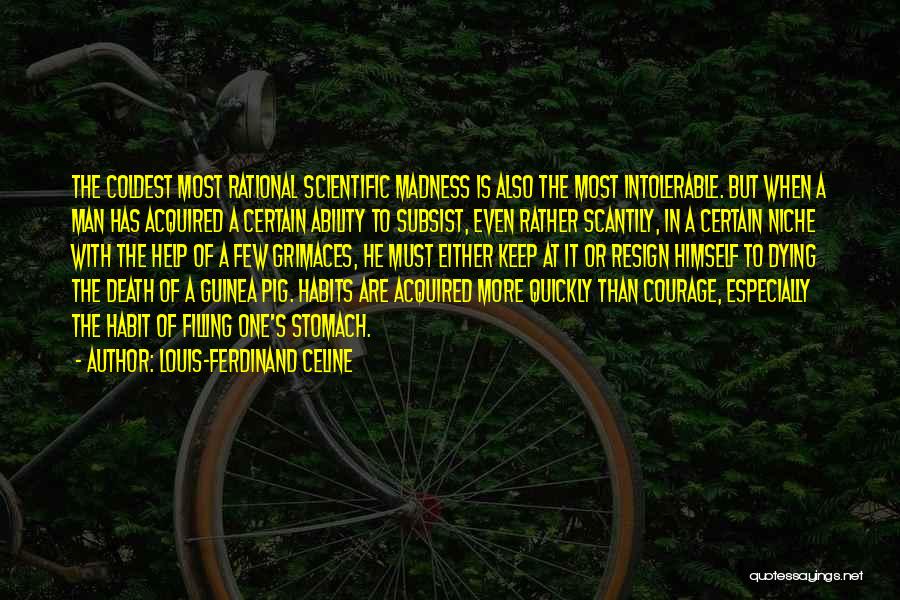 THE COLDEST MOST RATIONAL SCIENTIFIC MADNESS IS ALSO THE MOST INTOLERABLE. BUT WHEN A MAN HAS ACQUIRED A CERTAIN ABILITY TO SUBSIST, EVEN RATHER SCANTILY, IN A CERTAIN NICHE WITH THE HELP OF A FEW GRIMACES, HE MUST EITHER KEEP AT IT OR RESIGN HIMSELF TO DYING THE DEATH OF A GUINEA PIG. HABITS ARE ACQUIRED MORE QUICKLY THAN COURAGE, ESPECIALLY THE HABIT OF FILLING ONE'S STOMACH.

- AUTHOR: LOUIS-FERDINAND CELINE

quotessayings.net